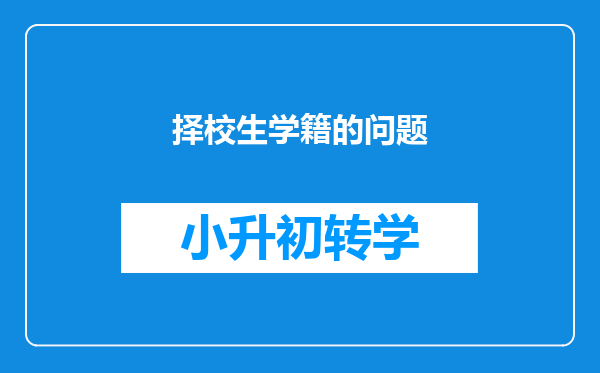 择校生学籍的问题

小升初转学